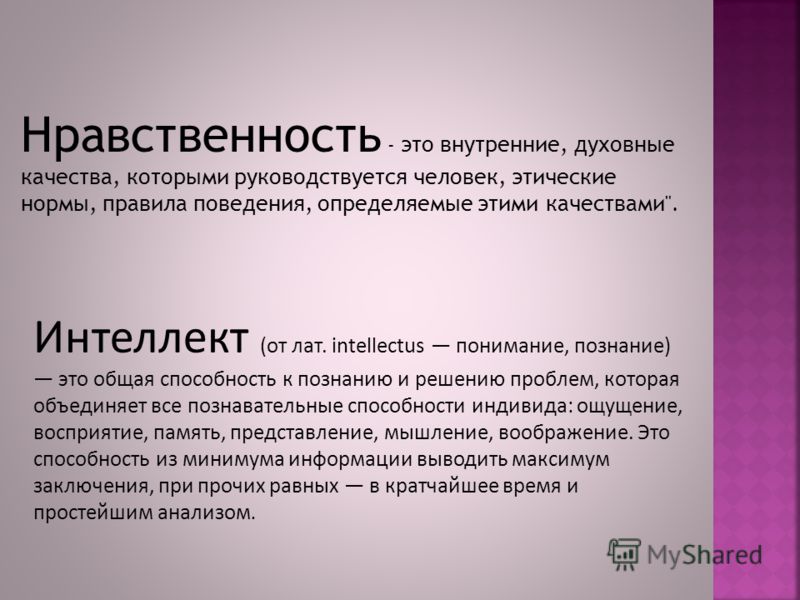 Нравственность - это внутренние, духовные качества, которыми руководствуется человек, этические нормы, правила поведения, определяемые этими качествами".

Интеллект (от лат. intellectus — понимание, познание) — это общая способность к познанию и решению проблем, которая объединяет все познавательные способности индивида: ощущение, восприятие, память, представление, мышление, воображение. Это способность из минимума информации выводить максимум заключения, при прочих равных — в кратчайшее время и простейшим анализом.

MyShared